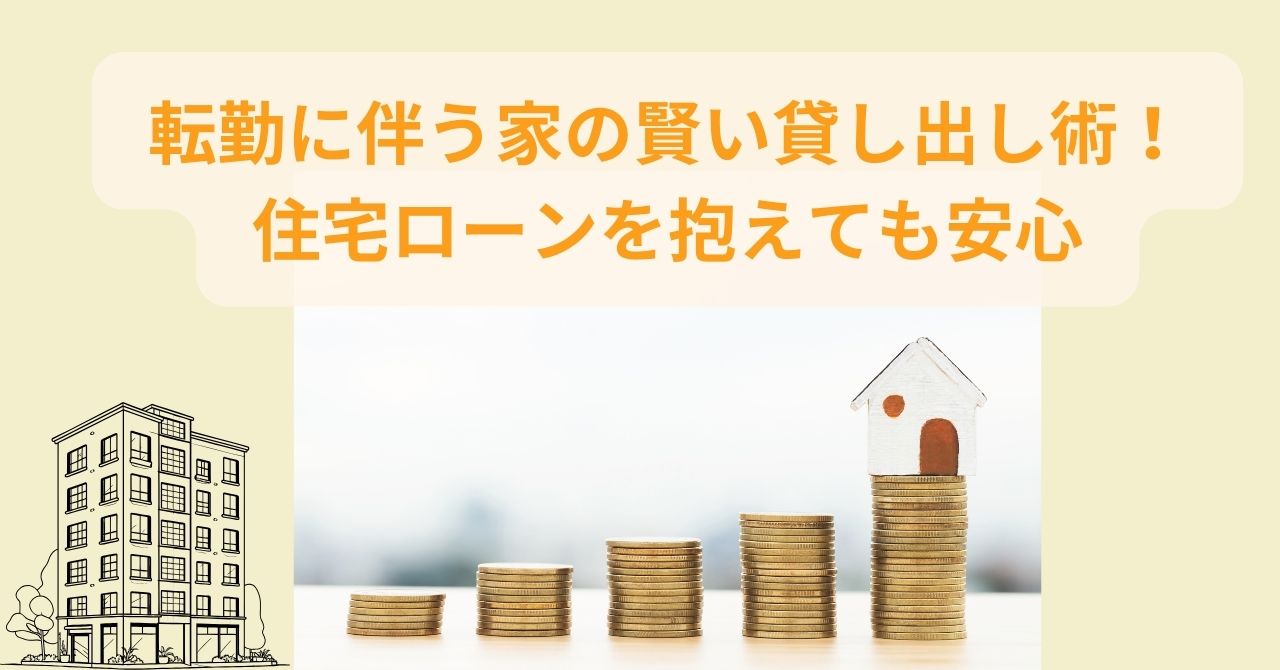 転勤に伴う家の賢い貸し出し術！
住宅ローンを抱えても安心